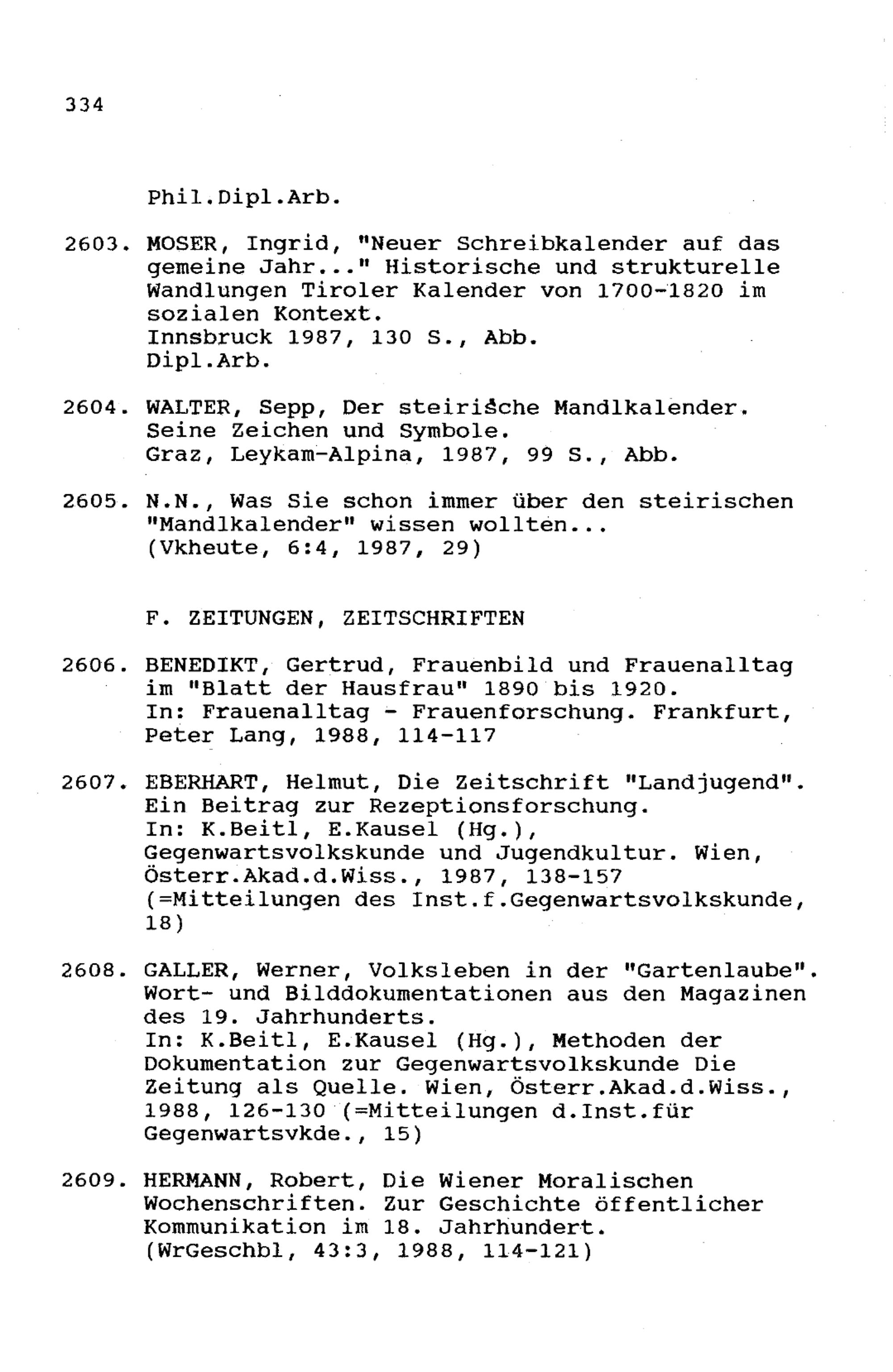 334

Phil.Dipl.Arb.

2603. MOSER, Ingrid, "Neuer Schreibkalender auf das gemeine Jahr..." Historische und strukturelle Wandlungen Tiroler Kalender von 1700-1820 im sozialen Kontext.
Innsbruck 1987, 130 S., Abb.
Dipl.Arb.

2604. WALTER, Sepp, Der steirische Mandlkalender. Seine Zeichen und Symbole.
Graz, Leykam-Alpina, 1987, 99 S., Abb.

2605. N.N., Was Sie schon immer über den steirischen "Mandlkalender" wissen wollten...
(Vkheute, 6:4, 1987, 29)

F. ZEITUNGEN, ZEITSCHRIFTEN

2606. BENEDIKT, Gertrud, Frauenbild und Frauenalltag im "Blatt der Hausfrau" 1890 bis 1920.
In: Frauenalltag - Frauenforschung. Frankfurt, Peter Lang, 1988, 114-117

2607. EBERHART, Helmut, Die Zeitschrift "Landjugend". Ein Beitrag zur Rezeptionsforschung.
In: K.Beitl, E.Kausel (Hg.), Gegenwartsvolkskunde und Jugendkultur. Wien, Österr.Akad.d.Wiss., 1987, 138-157 (=Mitteilungen des Inst.f.Gegenwartsvolkskunde, 18)

2608. GALLER, Werner, Volksleben in der "Gartenlaube". Wort- und Bilddokumentationen aus den Magazinen des 19. Jahrhunderts.
In: K.Beitl, E.Kausel (Hg.), Methoden der Dokumentation zur Gegenwartsvolkskunde Die Zeitung als Quelle. Wien, Österr.Akad.d.Wiss., 1988, 126-130 (=Mitteilungen d.Inst.für Gegenwartsvkde., 15)

2609. HERMANN, Robert, Die Wiener Moralischen Wochenschriften. Zur Geschichte öffentlicher Kommunikation im 18. Jahrhundert.
(WrGeschbl, 43:3, 1988, 114-121)